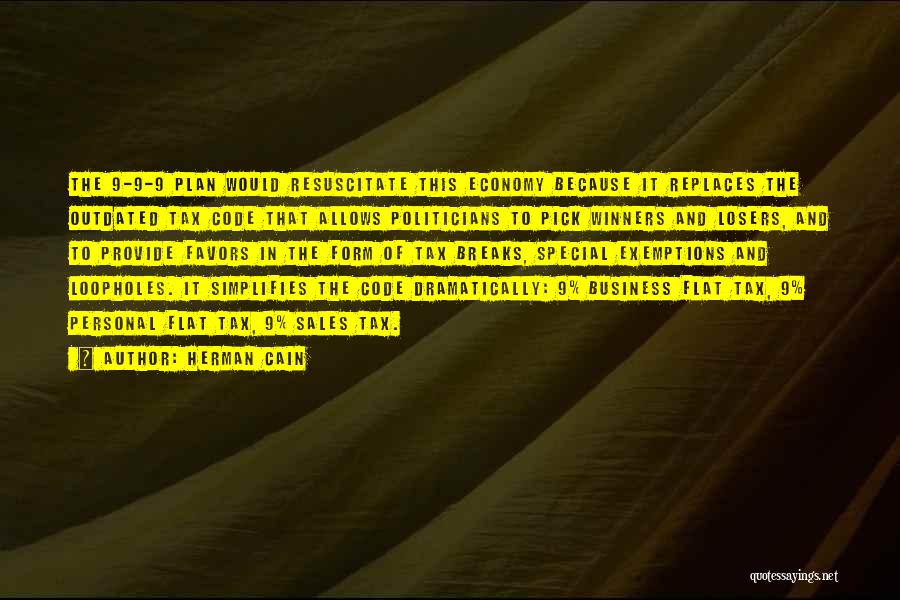 THE 9-9-9 PLAN WOULD RESUSCITATE THIS ECONOMY BECAUSE IT REPLACES THE OUTDATED TAX CODE THAT ALLOWS POLITICIANS TO PICK WINNERS AND LOSERS, AND TO PROVIDE FAVORS IN THE FORM OF TAX BREAKS, SPECIAL EXEMPTIONS AND LOOPHOLES. IT SIMPLIFIES THE CODE DRAMATICALLY: 9% BUSINESS FLAT TAX, 9% PERSONAL FLAT TAX, 9% SALES TAX.

? AUTHOR: HERMAN CAIN

quotessayings.net